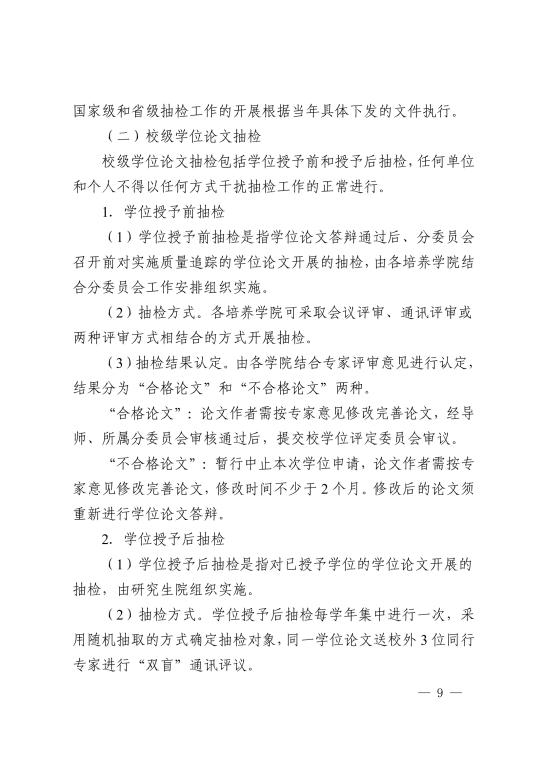 国家级和省级抽检工作的开展根据当年具体下发的文件执行。

（二）校级学位论文抽检

校级学位论文抽检包括学位授予前和授予后抽检，任何单位和个人不得以任何方式干扰抽检工作的正常进行。

1. 学位授予前抽检

（1）学位授予前抽检是指学位论文答辩通过后、分委员会召开前对实施质量追踪的学位论文开展的抽检，由各培养学院结合分委员会工作安排组织实施。

（2）抽检方式。各培养学院可采取会议评审、通讯评审或两种评审方式相结合的方式开展抽检。

（3）抽检结果认定。由各学院结合专家评审意见进行认定，结果分为“合格论文”和“不合格论文”两种。

“合格论文”：论文作者需按专家意见修改完善论文，经导师、所属分委员会审核通过后，提交校学位评定委员会审议。

“不合格论文”：暂行中止本次学位申请，论文作者需按专家意见修改完善论文，修改时间不少于2个月。修改后的论文须重新进行学位论文答辩。

2. 学位授予后抽检

（1）学位授予后抽检是指对已授予学位的学位论文开展的抽检，由研究生院组织实施。

（2）抽检方式。学位授予后抽检每学年集中进行一次，采用随机抽取的方式确定抽检对象，同一学位论文送校外3位同行专家进行“双盲”通讯评议。

— 9 —